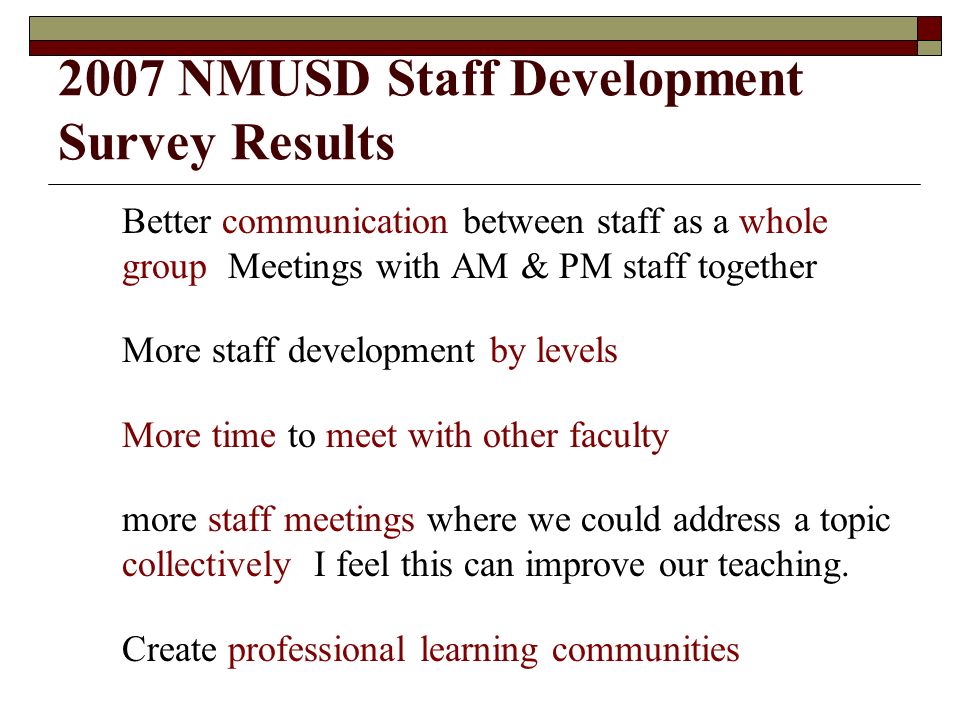 2007 NMUSD Staff Development Survey Results

Better communication between staff as a whole group  Meetings with AM & PM staff together

More staff development by levels

More time to meet with other faculty

more staff meetings where we could address a topic collectively  I feel this can improve our teaching.

Create professional learning communities